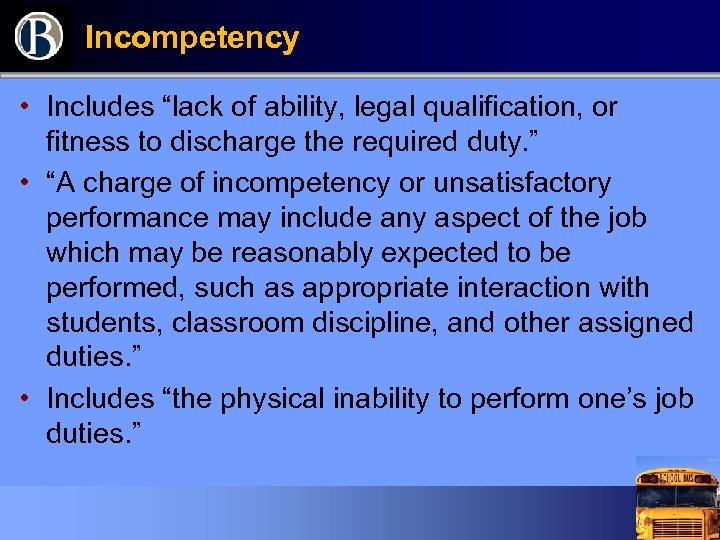 B

Incompetency

• Includes “lack of ability, legal qualification, or fitness to discharge the required duty.”

• “A charge of incompetency or unsatisfactory performance may include any aspect of the job which may be reasonably expected to be performed, such as appropriate interaction with students, classroom discipline, and other assigned duties.”

• Includes “the physical inability to perform one’s job duties.”

SCHOOL BUS